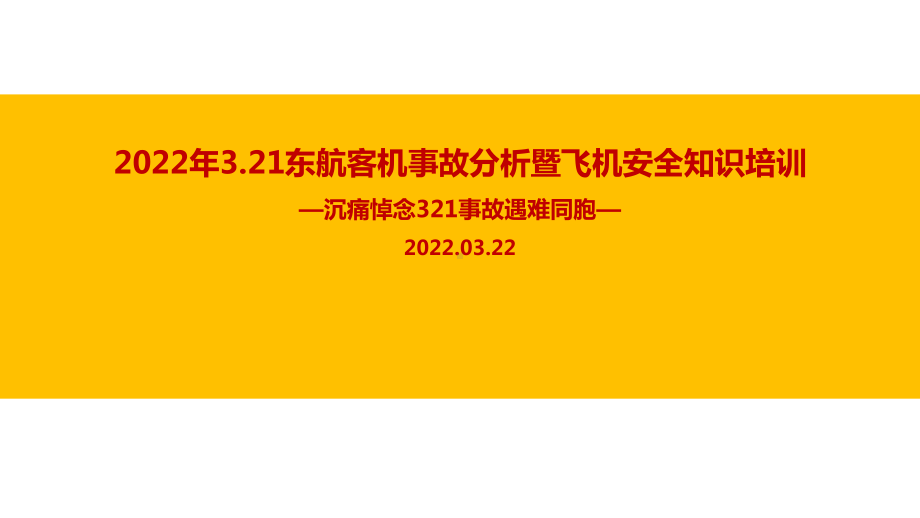 2022年3.21东航客机事故分析暨飞机安全知识培训

—沉痛悼念321事故遇难同胞—

2022.03.22